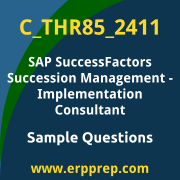 C_THR85_2411

SAP SuccessFactors Succession Management - Implementation Consultant

Sample Questions

www.erpprep.com